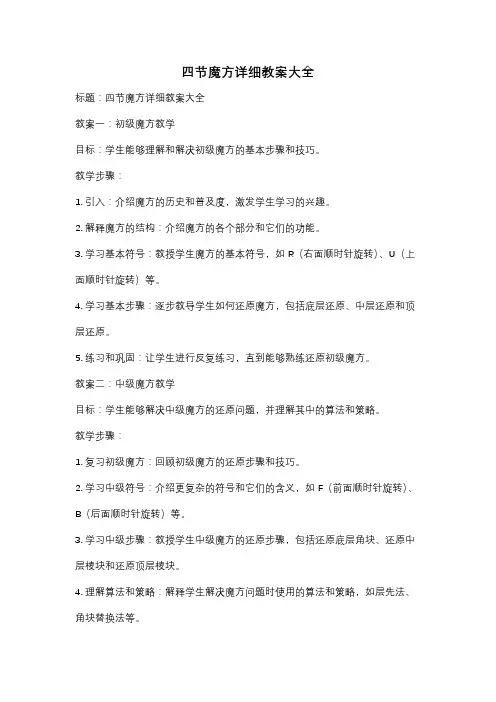 四节魔方详细教案大全

标题：四节魔方详细教案大全

教案一：初级魔方教学

目标：学生能够理解和解决初级魔方的基本步骤和技巧。

教学步骤：

1. 引入：介绍魔方的历史和普及度，激发学生学习的兴趣。

2. 解释魔方的结构：介绍魔方的各个部分和它们的功能。

3. 学习基本符号：教授学生魔方的基本符号，如 R（右面顺时针旋转）、U（上面顺时针旋转）等。

4. 学习基本步骤：逐步教导学生如何还原魔方，包括底层还原、中层还原和顶层还原。

5. 练习和巩固：让学生进行反复练习，直到能够熟练还原初级魔方。

教案二：中级魔方教学

目标：学生能够解决中级魔方的还原问题，并理解其中的算法和策略。

教学步骤：

1. 复习初级魔方：回顾初级魔方的还原步骤和技巧。

2. 学习中级符号：介绍更复杂的符号和它们的含义，如 F（前面顺时针旋转）、B（后面顺时针旋转）等。

3. 学习中级步骤：教授学生中级魔方的还原步骤，包括还原底层角块、还原中层棱块和还原顶层棱块。

4. 理解算法和策略：解释学生解决魔方问题时使用的算法和策略，如层先法、角块替换法等。